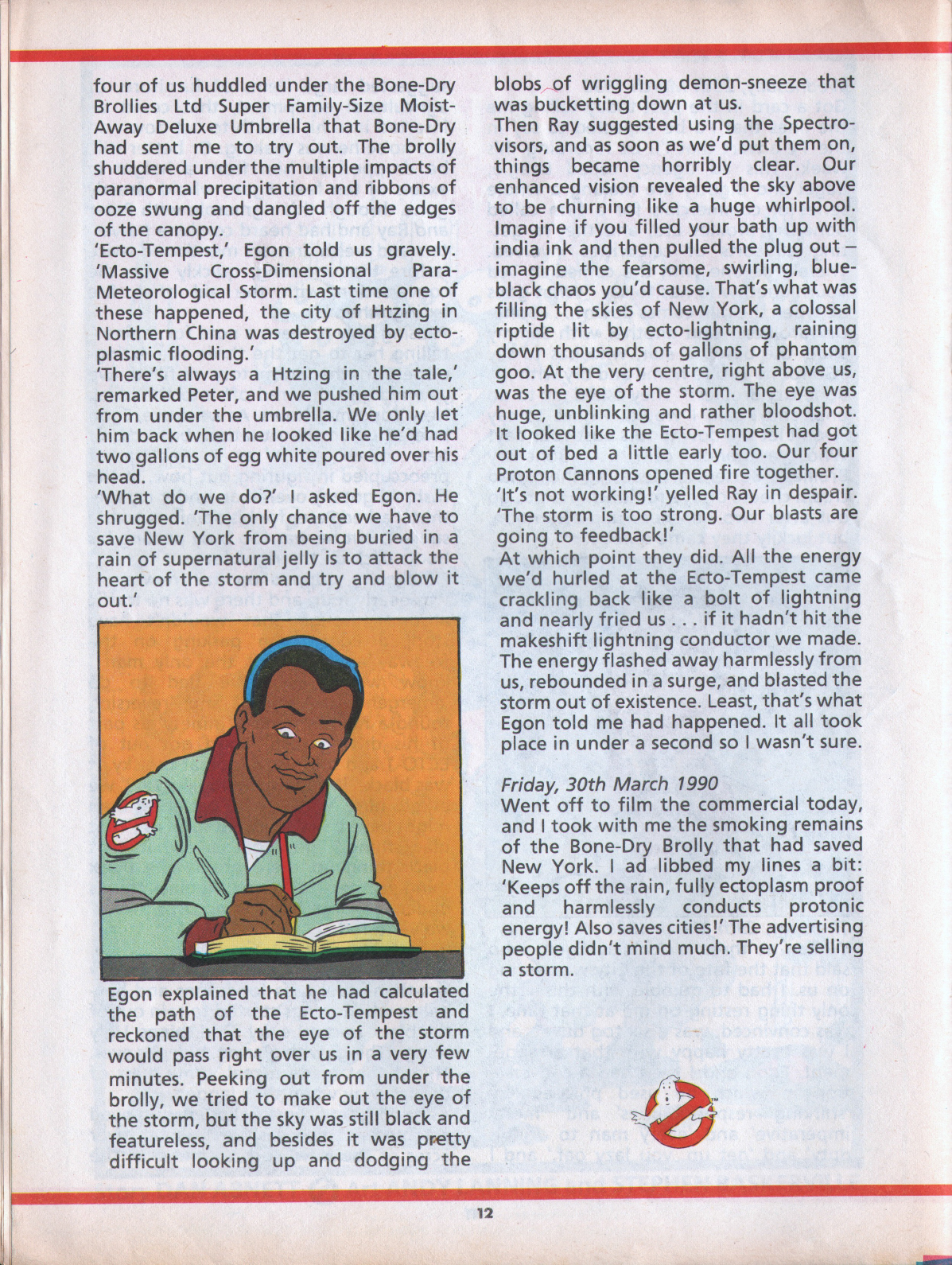 four of us huddled under the Bone-Dry Brollies Ltd Super Family-Size Moist-Away Deluxe Umbrella that Bone-Dry had sent me to try out. The brolly shuddered under the multiple impacts of paranormal precipitation and ribbons of ooze swung and dangled off the edges of the canopy.
'Ecto-Tempest,' Egon told us gravely. 'Massive Cross-Dimensional Para-Meteorological Storm. Last time one of these happened, the city of Htzing in Northern China was destroyed by ectoplasmic flooding.'
'There's always a Htzing in the tale,' remarked Peter, and we pushed him out from under the umbrella. We only let him back when he looked like he'd had two gallons of egg white poured over his head.
'What do we do?' I asked Egon. He shrugged. 'The only chance we have to save New York from being buried in a rain of supernatural jelly is to attack the heart of the storm and try and blow it out.'

Egon explained that he had calculated the path of the Ecto-Tempest and reckoned that the eye of the storm would pass right over us in a very few minutes. Peeking out from under the brolly, we tried to make out the eye of the storm, but the sky was still black and featureless, and besides it was pretty difficult looking up and dodging the

blobs of wriggling demon-sneeze that was bucketting down at us.
Then Ray suggested using the Spectro-visors, and as soon as we'd put them on, things became horribly clear. Our enhanced vision revealed the sky above to be churning like a huge whirlpool. Imagine if you filled your bath up with india ink and then pulled the plug out – imagine the fearsome, swirling, blue-black chaos you'd cause. That's what was filling the skies of New York, a colossal riptide lit by ecto-lightning, raining down thousands of gallons of phantom goo. At the very centre, right above us, was the eye of the storm. The eye was huge, unblinking and rather bloodshot. It looked like the Ecto-Tempest had got out of bed a little early too. Our four Proton Cannons opened fire together.
'It's not working!' yelled Ray in despair. 'The storm is too strong. Our blasts are going to feedback!'
At which point they did. All the energy we'd hurled at the Ecto-Tempest came crackling back like a bolt of lightning and nearly fried us . . . if it hadn't hit the makeshift lightning conductor we made. The energy flashed away harmlessly from us, rebounded in a surge, and blasted the storm out of existence. Least, that's what Egon told me had happened. It all took place in under a second so I wasn't sure.

Friday, 30th March 1990
Went off to film the commercial today, and I took with me the smoking remains of the Bone-Dry Brolly that had saved New York. I ad libbed my lines a bit: 'Keeps off the rain, fully ectoplasm proof and harmlessly conducts protonic energy! Also saves cities!' The advertising people didn't mind much. They're selling a storm.

12